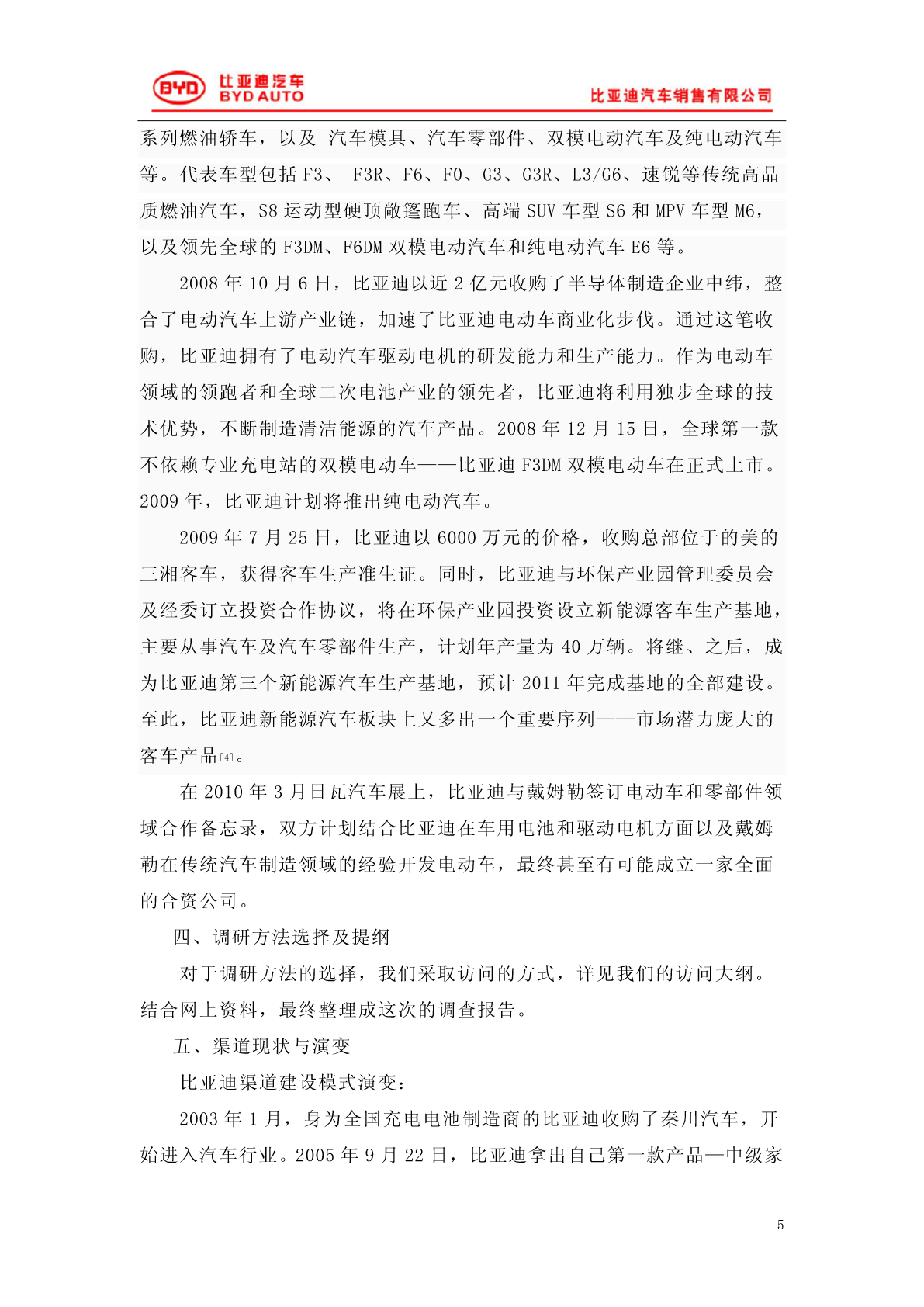 BYD 比亚迪汽车 BYD AUTO

比亚迪汽车销售有限公司

系列燃油轿车，以及 汽车模具、汽车零部件、双模电动汽车及纯电动汽车等。代表车型包括 F3、 F3R、F6、F0、G3、G3R、L3/G6、速锐等传统高品质燃油汽车，S8 运动型硬顶敞篷跑车、高端 SUV 车型 S6 和 MPV 车型 M6，以及领先全球的 F3DM、F6DM 双模电动汽车和纯电动汽车 E6 等。

2008 年 10 月 6 日，比亚迪以近 2 亿元收购了半导体制造企业中纬，整合了电动汽车上游产业链，加速了比亚迪电动车商业化步伐。通过这笔收购，比亚迪拥有了电动汽车驱动电机的研发能力和生产能力。作为电动车领域的领跑者和全球二次电池产业的领先者，比亚迪将利用独步全球的技术优势，不断制造清洁能源的汽车产品。2008 年 12 月 15 日，全球第一款不依赖专业充电站的双模电动车——比亚迪 F3DM 双模电动车在正式上市。2009 年，比亚迪计划将推出纯电动汽车。

2009 年 7 月 25 日，比亚迪以 6000 万元的价格，收购总部位于的美的三湘客车，获得客车生产准生证。同时，比亚迪与环保产业园管理委员会及经委订立投资合作协议，将在环保产业园投资设立新能源客车生产基地，主要从事汽车及汽车零部件生产，计划年产量为 40 万辆。将继、之后，成为比亚迪第三个新能源汽车生产基地，预计 2011 年完成基地的全部建设。至此，比亚迪新能源汽车板块上又多出一个重要序列——市场潜力庞大的客车产品[4]。

在 2010 年 3 月日瓦汽车展上，比亚迪与戴姆勒签订电动车和零部件领域合作备忘录，双方计划结合比亚迪在车用电池和驱动电机方面以及戴姆勒在传统汽车制造领域的经验开发电动车，最终甚至有可能成立一家全面的合资公司。

四、调研方法选择及提纲

对于调研方法的选择，我们采取访问的方式，详见我们的访问大纲。结合网上资料，最终整理成这次的调查报告。

五、渠道现状与演变

比亚迪渠道建设模式演变：

2003 年 1 月，身为全国充电电池制造商的比亚迪收购了秦川汽车，开始进入汽车行业。2005 年 9 月 22 日，比亚迪拿出自己第一款产品—中级家

5